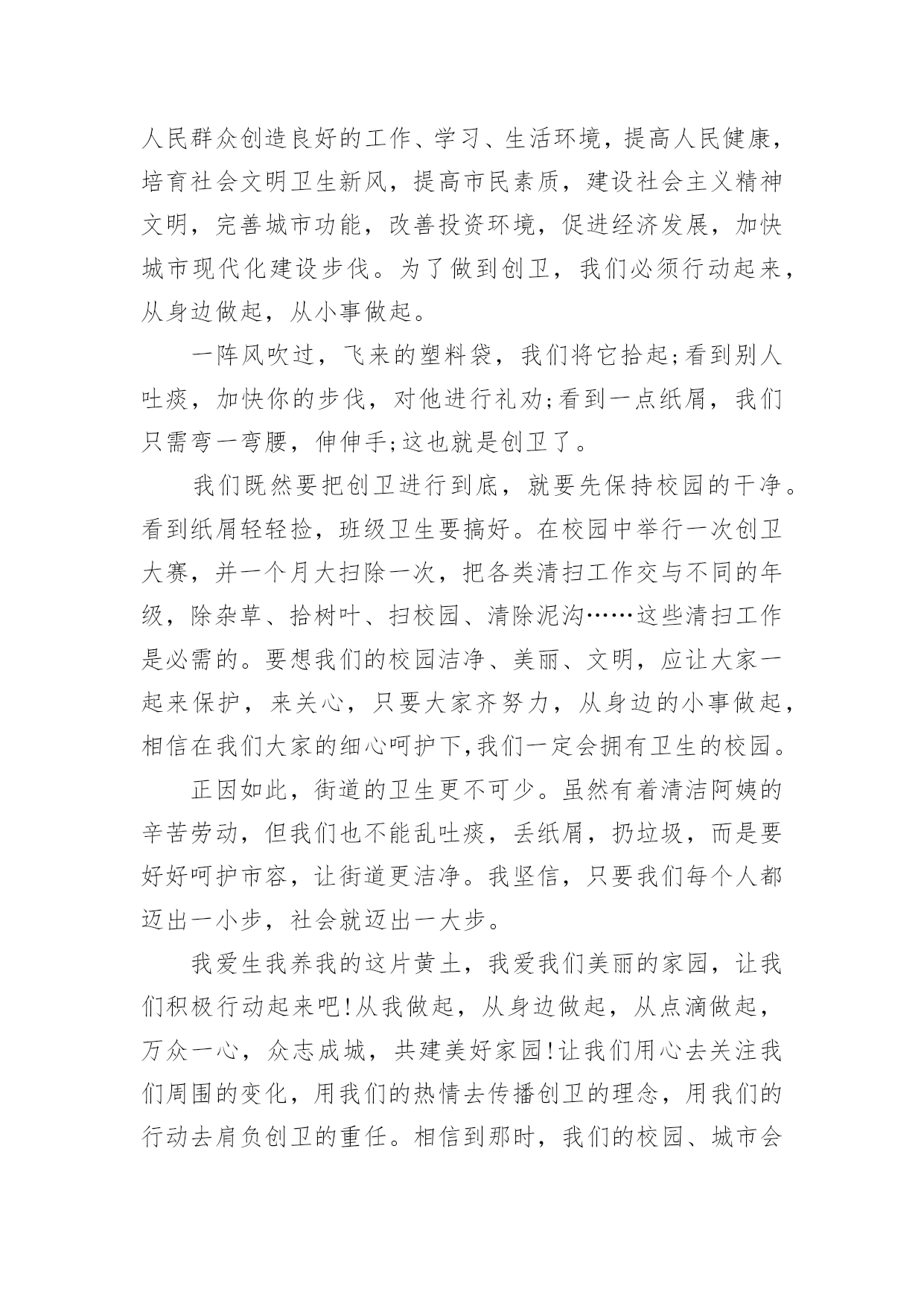 人民群众创造良好的工作、学习、生活环境，提高人民健康，培育社会文明卫生新风，提高市民素质，建设社会主义精神文明，完善城市功能，改善投资环境，促进经济发展，加快城市现代化建设步伐。为了做到创卫，我们必须行动起来，从身边做起，从小事做起。

一阵风吹过，飞来的塑料袋，我们将它拾起;看到别人吐痰，加快你的步伐，对他进行礼劝;看到一点纸屑，我们只需弯一弯腰，伸伸手;这也就是创卫了。

我们既然要把创卫进行到底，就要先保持校园的干净。看到纸屑轻轻捡，班级卫生要搞好。在校园中举行一次创卫大赛，并一个月大扫除一次，把各类清扫工作交与不同的年级，除杂草、拾树叶、扫校园、清除泥沟……这些清扫工作是必需的。要想我们的校园洁净、美丽、文明，应让大家一起来保护，来关心，只要大家齐努力，从身边的小事做起，相信在我们大家的细心呵护下,我们一定会拥有卫生的校园。

正因如此，街道的卫生更不可少。虽然有着清洁阿姨的辛苦劳动，但我们也不能乱吐痰，丢纸屑，扔垃圾，而是要好好呵护市容，让街道更洁净。我坚信，只要我们每个人都迈出一小步，社会就迈出一大步。

我爱生我养我的这片黄土，我爱我们美丽的家园，让我们积极行动起来吧!从我做起，从身边做起，从点滴做起，万众一心，众志成城，共建美好家园!让我们用心去关注我们周围的变化，用我们的热情去传播创卫的理念，用我们的行动去肩负创卫的重任。相信到那时，我们的校园、城市会